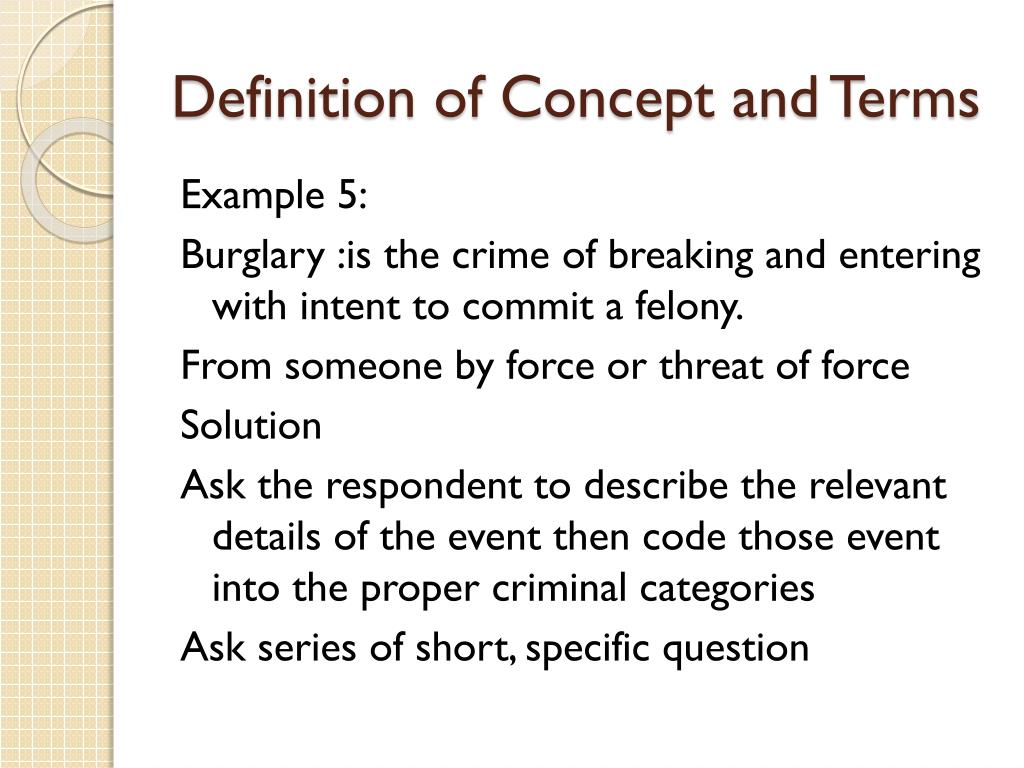 Definition of Concept and Terms

Example 5:

Burglary :is the crime of breaking and entering with intent to commit a felony.

From someone by force or threat of force

Solution

Ask the respondent to describe the relevant details of the event then code those event into the proper criminal categories

Ask series of short, specific question